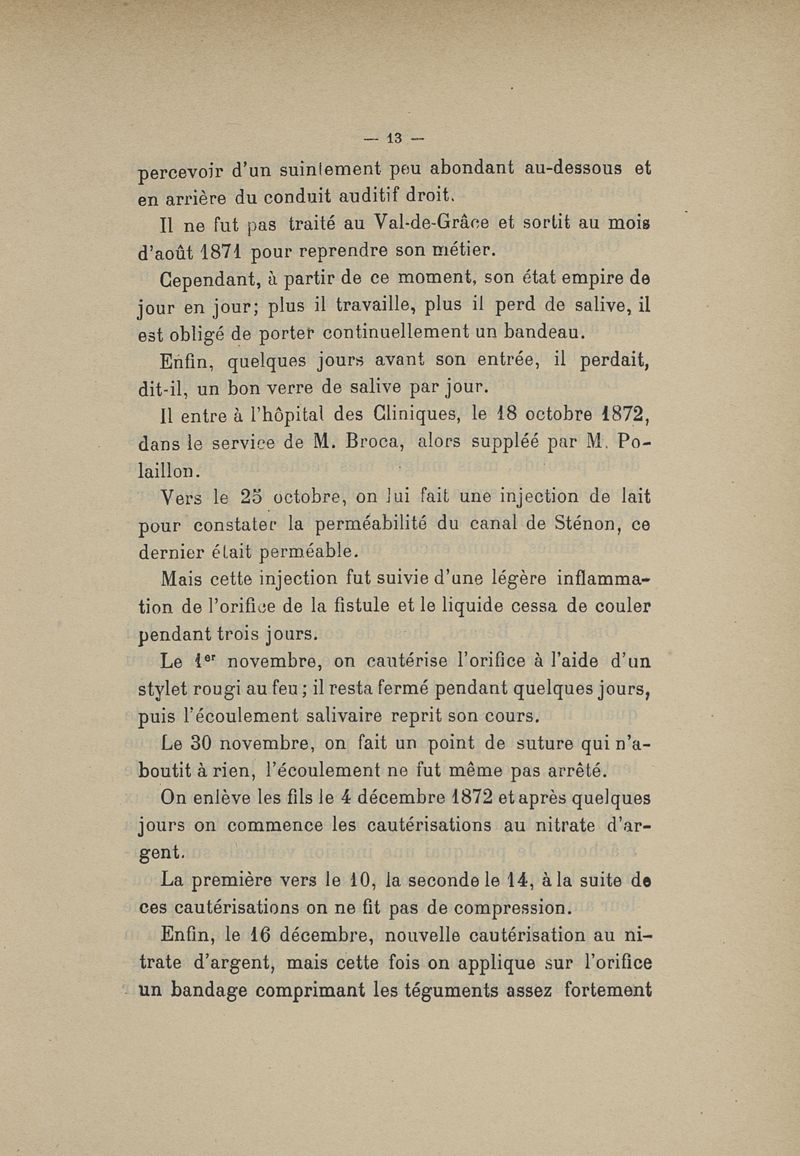 — 13 —

percevoir d'un suintement peu abondant au-dessous et en arrière du conduit auditif droit.

Il ne fut pas traité au Val-de-Grâce et sortit au mois d'août 1871 pour reprendre son métier.

Cependant, à partir de ce moment, son état empire de jour en jour; plus il travaille, plus il perd de salive, il est obligé de porter continuellement un bandeau.

Enfin, quelques jours avant son entrée, il perdait, dit-il, un bon verre de salive par jour.

Il entre à l'hôpital des Cliniques, le 18 octobre 1872, dans le service de M. Broca, alors suppléé par M. Polaillon.

Vers le 25 octobre, on lui fait une injection de lait pour constater la perméabilité du canal de Sténon, ce dernier était perméable.

Mais cette injection fut suivie d'une légère inflammation de l'orifice de la fistule et le liquide cessa de couler pendant trois jours.

Le 1$^{er}$ novembre, on cautérise l'orifice à l'aide d'un stylet rougi au feu; il resta fermé pendant quelques jours, puis l'écoulement salivaire reprit son cours.

Le 30 novembre, on fait un point de suture qui n'aboutit à rien, l'écoulement ne fut même pas arrêté.

On enlève les fils le 4 décembre 1872 et après quelques jours on commence les cautérisations au nitrate d'argent.

La première vers le 10, la seconde le 14, à la suite de ces cautérisations on ne fit pas de compression.

Enfin, le 16 décembre, nouvelle cautérisation au nitrate d'argent, mais cette fois on applique sur l'orifice un bandage comprimant les téguments assez fortement